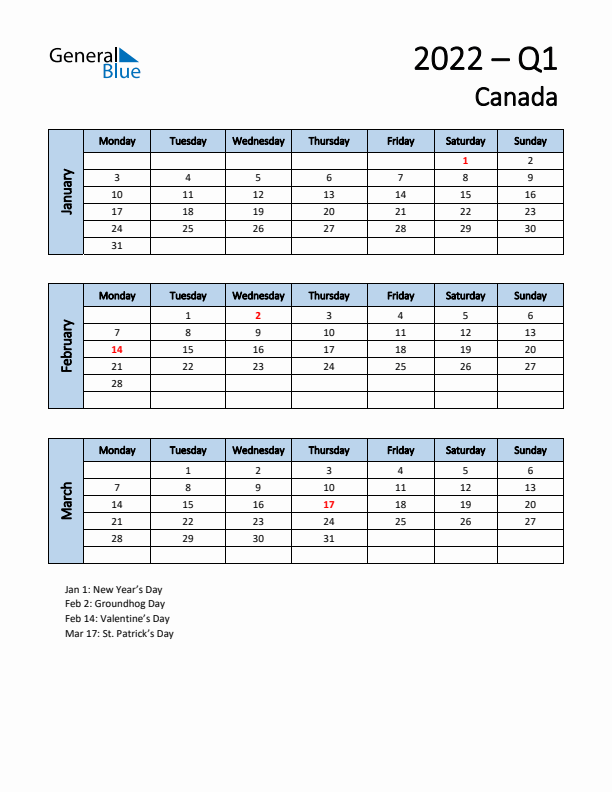 General Blue

2022 – Q1
Canada

January

| Monday | Tuesday | Wednesday | Thursday | Friday | Saturday | Sunday |
|---|---|---|---|---|---|---|
| | | | | | 1 | 2 |
| 3 | 4 | 5 | 6 | 7 | 8 | 9 |
| 10 | 11 | 12 | 13 | 14 | 15 | 16 |
| 17 | 18 | 19 | 20 | 21 | 22 | 23 |
| 24 | 25 | 26 | 27 | 28 | 29 | 30 |
| 31 | | | | | | |

February

| Monday | Tuesday | Wednesday | Thursday | Friday | Saturday | Sunday |
|---|---|---|---|---|---|---|
| | 1 | 2 | 3 | 4 | 5 | 6 |
| 7 | 8 | 9 | 10 | 11 | 12 | 13 |
| 14 | 15 | 16 | 17 | 18 | 19 | 20 |
| 21 | 22 | 23 | 24 | 25 | 26 | 27 |
| 28 | | | | | | |
| | | | | | | |

March

| Monday | Tuesday | Wednesday | Thursday | Friday | Saturday | Sunday |
|---|---|---|---|---|---|---|
| | 1 | 2 | 3 | 4 | 5 | 6 |
| 7 | 8 | 9 | 10 | 11 | 12 | 13 |
| 14 | 15 | 16 | 17 | 18 | 19 | 20 |
| 21 | 22 | 23 | 24 | 25 | 26 | 27 |
| 28 | 29 | 30 | 31 | | | |
| | | | | | | |

Jan 1: New Year's Day
Feb 2: Groundhog Day
Feb 14: Valentine's Day
Mar 17: St. Patrick's Day